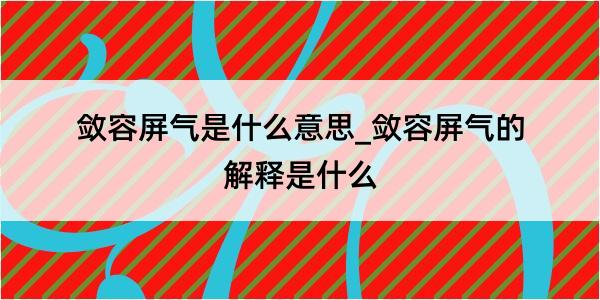 敛容屏气是什么意思_敛容屏气的解释是什么